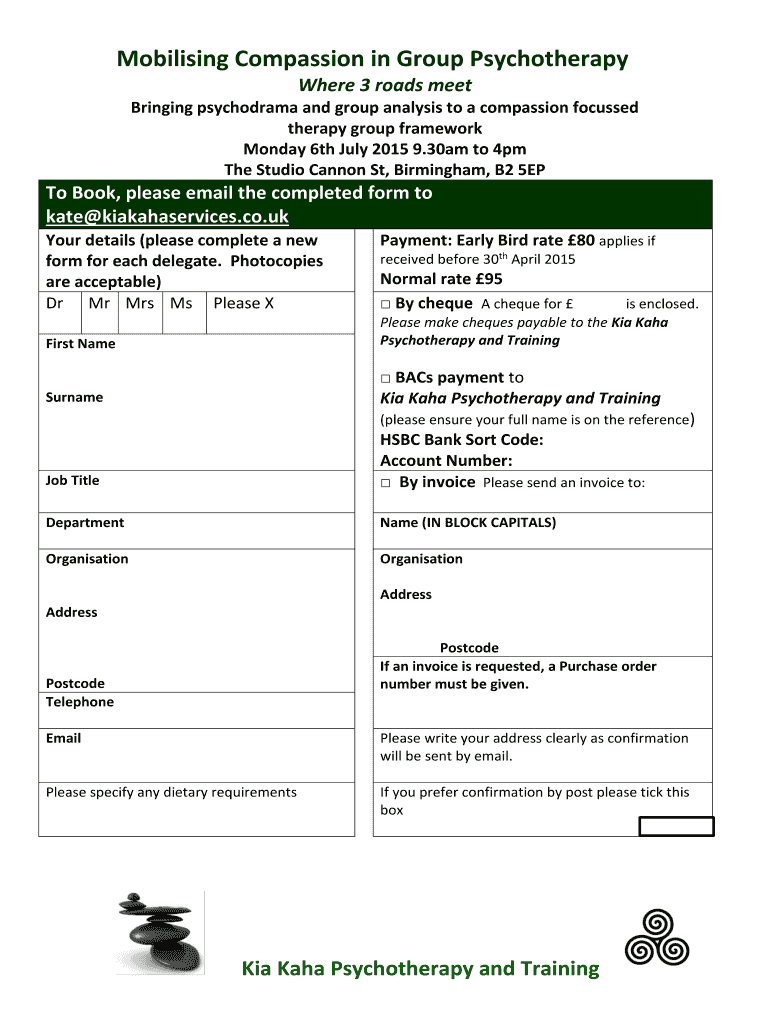 Mobilising Compassion in Group Psychotherapy

Where 3 roads meet

Bringing psychodrama and group analysis to a compassion focussed therapy group framework

Monday 6th July 2015 9.30am to 4pm

The Studio Cannon St, Birmingham, B2 5EP

To Book, please email the completed form to kate@kiakahaservices.co.uk

Your details (please complete a new form for each delegate. Photocopies are acceptable)

| Dr | Mr | Mrs | Ms | Please X |
|---|---|---|---|---|

First Name

Surname

Job Title

Department

Organisation

Address

Postcode

Telephone

Email

Please specify any dietary requirements

Payment: Early Bird rate £80 applies if received before 30$^{th}$ April 2015

Normal rate £95

□ By cheque A cheque for £ is enclosed.

Please make cheques payable to the Kia Kaha Psychotherapy and Training

□ BACs payment to Kia Kaha Psychotherapy and Training

(please ensure your full name is on the reference)

HSBC Bank Sort Code:

Account Number:

□ By invoice Please send an invoice to:

Name (IN BLOCK CAPITALS)

Organisation

Address

Postcode

If an invoice is requested, a Purchase order number must be given.

Please write your address clearly as confirmation will be sent by email.

If you prefer confirmation by post please tick this box

Kia Kaha Psychotherapy and Training